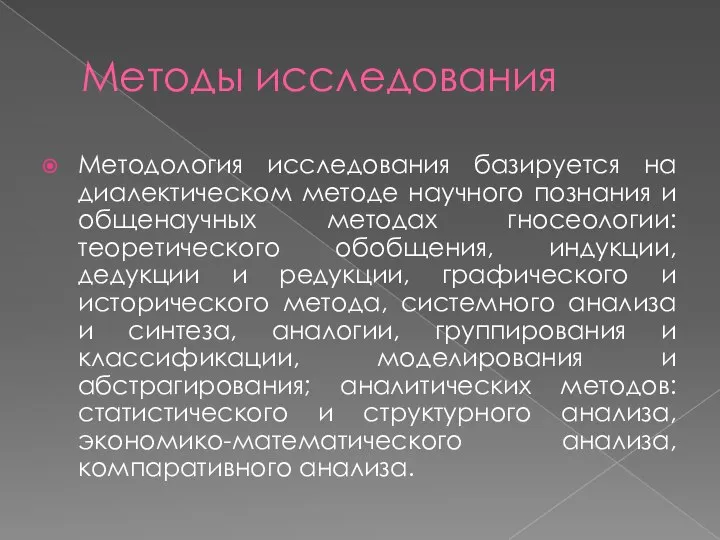 Методы исследования

Методология исследования базируется на диалектическом методе научного познания и общенаучных методах гносеологии: теоретического обобщения, индукции, дедукции и редукции, графического и исторического метода, системного анализа и синтеза, аналогии, группирования и классификации, моделирования и абстрагирования; аналитических методов: статистического и структурного анализа, экономико-математического анализа, компаративного анализа.